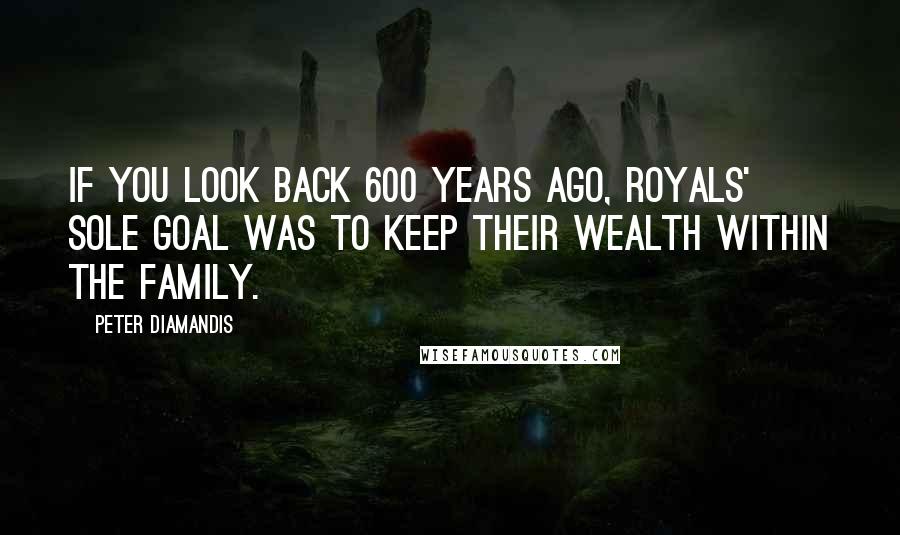 IF YOU LOOK BACK 600 YEARS AGO, ROYALS' SOLE GOAL WAS TO KEEP THEIR WEALTH WITHIN THE FAMILY.

PETER DIAMANDIS

WISEFAMOUSQUOTES.COM